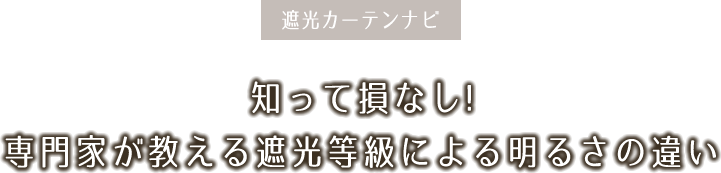 遮光カーテンナビ

知って損なし!
専門家が教える遮光等級による明るさの違い